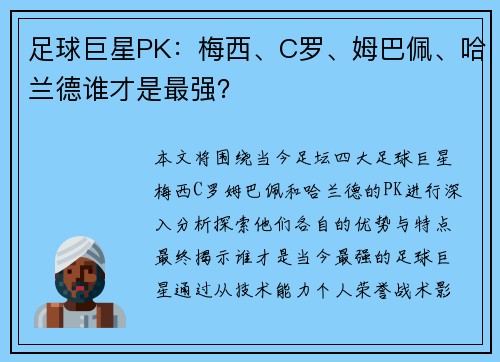 足球巨星PK：梅西、C罗、姆巴佩、哈兰德谁才是最强？

本文将围绕当今足坛四大足球巨星梅西C罗姆巴佩和哈兰德的PK进行深入分析探索他们各自的优势与特点最终揭示谁才是当今最强的足球巨星通过从技术能力个人荣誉战术影